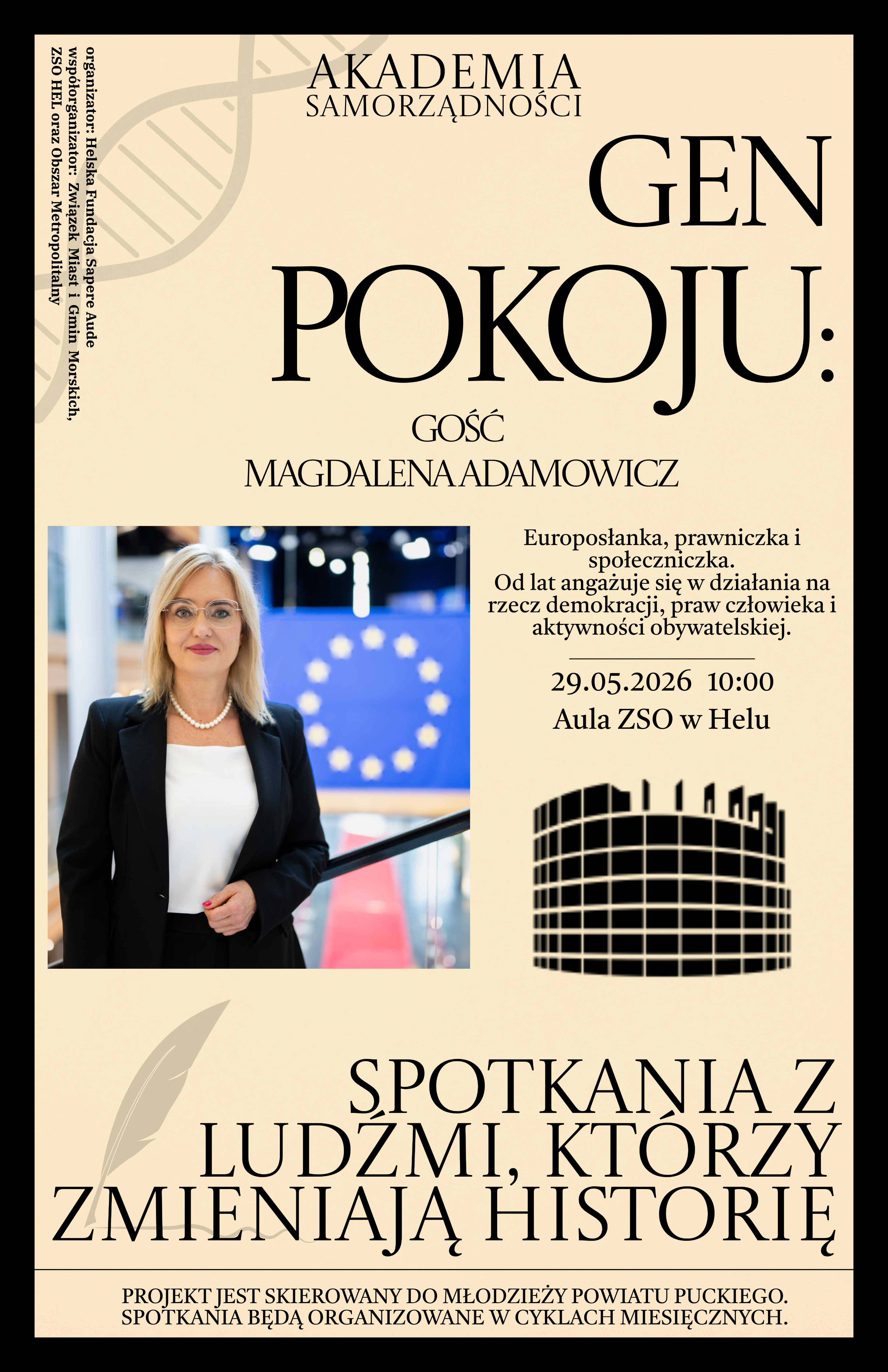 organizator: Helska Fundacja Sapere Aude
współorganizator: Związek Miast i Gmin Morskich,
ZSO HEL oraz Obszar Metropolitalny

AKADEMIA
SAMORZĄDNOŚCI

GEN
POKOJU:

GOŚĆ
MAGDALENA ADAMOWICZ

Europosłanka, prawniczka i społeczniczka.
Od lat angażuje się w działania na rzecz demokracji, praw człowieka i aktywności obywatelskiej.

29.05.2026 10:00
Aula ZSO w Helu

SPOTKANIA Z
LUDŹMI, KTÓRZY
ZMIENIAJĄ HISTORIĘ

PROJEKT JEST SKIEROWANY DO MŁODZIEŻY POWIATU PUCKIEGO.
SPOTKANIA BĘDĄ ORGANIZOWANE W CYKLACH MIESIĘCZNYCH.